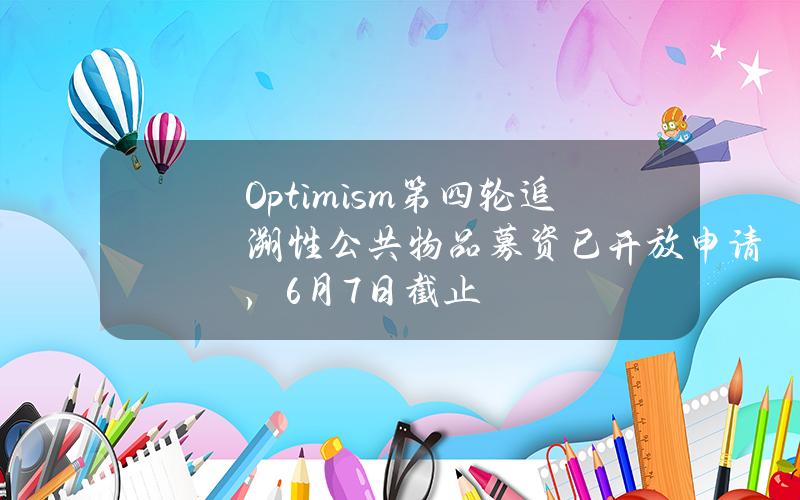 Optimism第四轮追溯性公共物品募资已开放申请，6月7日截止